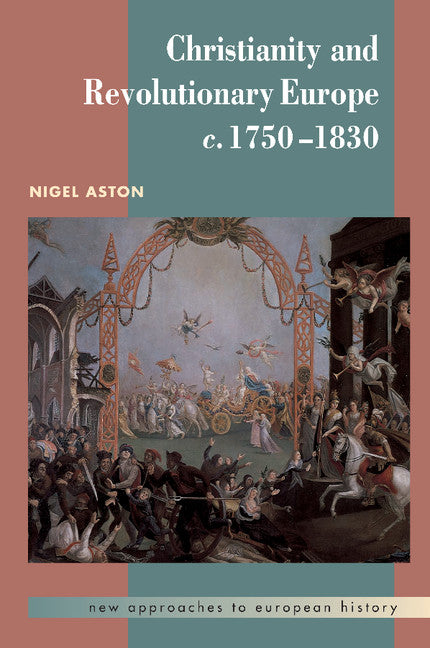 Christianity and Revolutionary Europe
c. 1750–1830

NIGEL ASTON

new approaches to european history